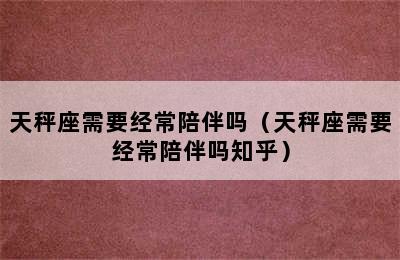 天秤座需要经常陪伴吗（天秤座需要经常陪伴吗知乎）